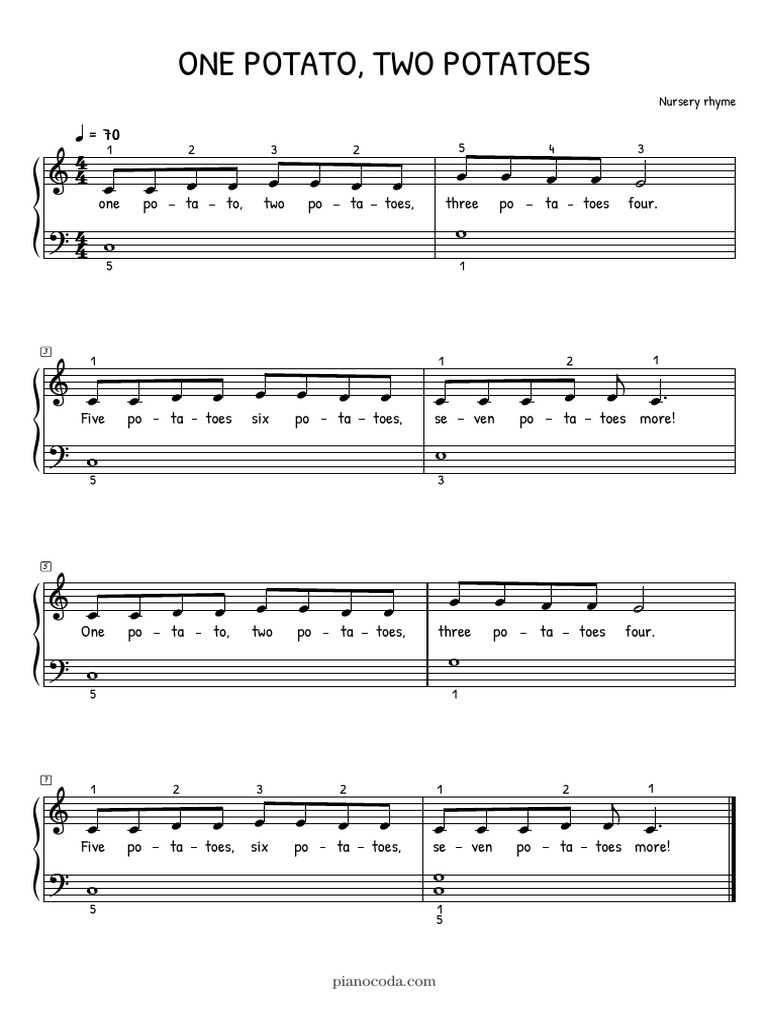 ONE POTATO, TWO POTATOES

Nursery rhyme

♩ = 70

1 2 3 2 5 4 3

one po - ta - to, two po - ta - toes, three po - ta - toes four.

5 1

3

1 1 2 1

Five po - ta - toes six po - ta - toes, se - ven po - ta - toes more!

5 3

5

One po - ta - to, two po - ta - toes, three po - ta - toes four.

5 1

7

1 2 3 2 1 2 1

Five po - ta - toes, six po - ta - toes, se - ven po - ta - toes more!

5 1 5

pianocoda.com